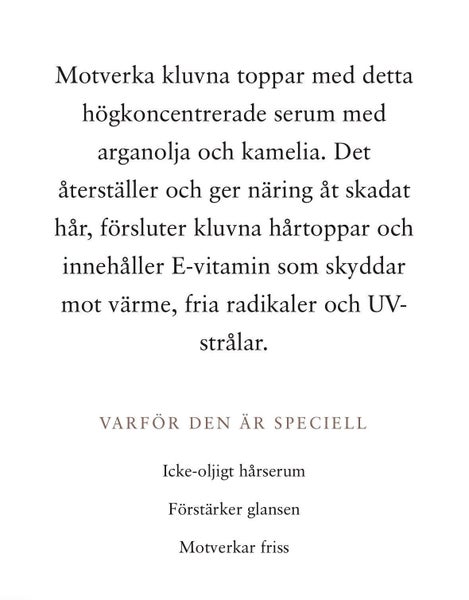 Motverka kluvna toppar med detta högkoncentrerade serum med arganolja och kamelia. Det återställer och ger näring åt skadat hår, försluter kluvna hårtoppar och innehåller E-vitamin som skyddar mot värme, fria radikaler och UV-strålar.

VARFÖR DEN ÄR SPECIELL

Icke-oljigt hårserum

Förstärker glansen

Motverkar friss